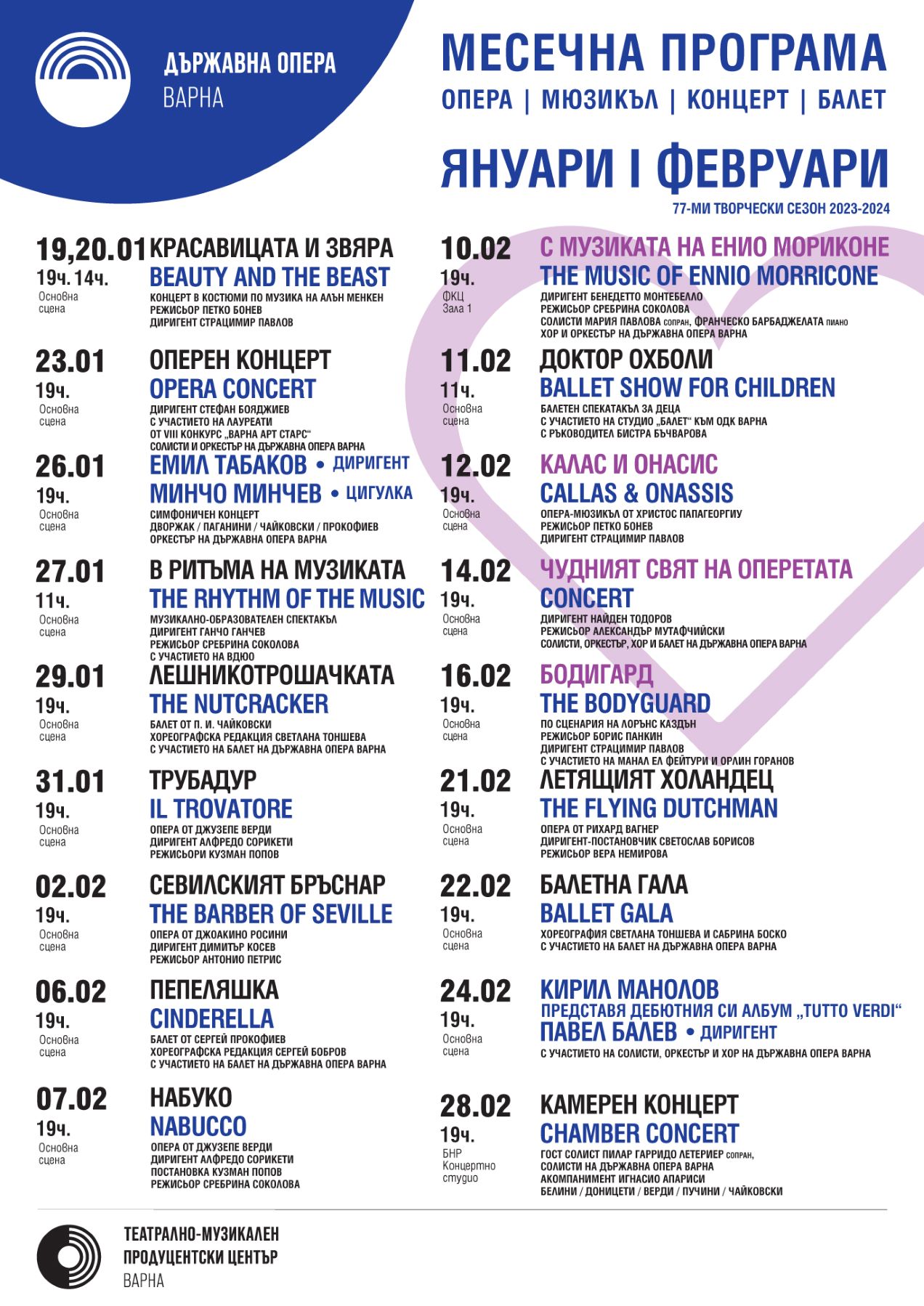 ДЪРЖАВНА ОПЕРА
ВАРНА

МЕСЕЧНА ПРОГРАМА
ОПЕРА | МЮЗИКЪЛ | КОНЦЕРТ | БАЛЕТ

ЯНУАРИ I ФЕВРУАРИ
77-МИ ТВОРЧЕСКИ СЕЗОН 2023-2024

19,20.01
19ч. 14ч.
Основна сцена
КРАСАВИЦАТА И ЗВЯРА
BEAUTY AND THE BEAST
КОНЦЕРТ В КОСТЮМИ ПО МУЗИКА НА АЛЪН МЕНКЕН
РЕЖИСЬОР ПЕТКО БОНЕВ
ДИРИГЕНТ СТРАЦИМИР ПАВЛОВ

23.01
19ч.
Основна сцена
ОПЕРЕН КОНЦЕРТ
OPERA CONCERT
ДИРИГЕНТ СТЕФАН БОЯДЖИЕВ
С УЧАСТИЕТО НА ЛАУРЕАТИ
ОТ VIII КОНКУРС „ВАРНА АРТ СТАРС“
СОЛИСТИ И ОРКЕСТЪР НА ДЪРЖАВНА ОПЕРА ВАРНА

26.01
19ч.
Основна сцена
ЕМИЛ ТАБАКОВ • ДИРИГЕНТ
МИНЧО МИНЧЕВ • ЦИГУЛКА
СИМФОНИЧЕН КОНЦЕРТ
ДВОРЖАК / ПАГАНИНИ / ЧАЙКОВСКИ / ПРОКОФИЕВ
ОРКЕСТЪР НА ДЪРЖАВНА ОПЕРА ВАРНА

27.01
11ч.
Основна сцена
В РИТЪМА НА МУЗИКАТА
THE RHYTHM OF THE MUSIC
МУЗИКАЛНО-ОБРАЗОВАТЕЛЕН СПЕКТАКЪЛ
ДИРИГЕНТ ГАНЧО ГАНЧЕВ
РЕЖИСЬОР СРЕБРИНА СОКОЛОВА
С УЧАСТИЕТО НА ВДЮО

29.01
19ч.
Основна сцена
ЛЕШНИКОТРОШАЧКАТА
THE NUTCRACKER
БАЛЕТ ОТ П. И. ЧАЙКОВСКИ
ХОРЕОГРАФСКА РЕДАКЦИЯ СВЕТЛАНА ТОНШЕВА
С УЧАСТИЕТО НА БАЛЕТ НА ДЪРЖАВНА ОПЕРА ВАРНА

31.01
19ч.
Основна сцена
ТРУБАДУР
IL TROVATORE
ОПЕРА ОТ ДЖУЗЕПЕ ВЕРДИ
ДИРИГЕНТ АЛФРЕДО СОРИКЕТИ
РЕЖИСЬОРИ КУЗМАН ПОПОВ

02.02
19ч.
Основна сцена
СЕВИЛСКИЯТ БРЪСНАР
THE BARBER OF SEVILLE
ОПЕРА ОТ ДЖОАКИНО РОСИНИ
ДИРИГЕНТ ДИМИТЪР КОСЕВ
РЕЖИСЬОР АНТОНИО ПЕТРИС

06.02
19ч.
Основна сцена
ПЕПЕЛЯШКА
CINDERELLA
БАЛЕТ ОТ СЕРГЕЙ ПРОКОФИЕВ
ХОРЕОГРАФСКА РЕДАКЦИЯ СЕРГЕЙ БОБРОВ
С УЧАСТИЕТО НА БАЛЕТ НА ДЪРЖАВНА ОПЕРА ВАРНА

07.02
19ч.
Основна сцена
НАБУКО
NABUCCO
ОПЕРА ОТ ДЖУЗЕПЕ ВЕРДИ
ДИРИГЕНТ АЛФРЕДО СОРИКЕТИ
ПОСТАНОВКА КУЗМАН ПОПОВ
РЕЖИСЬОР СРЕБРИНА СОКОЛОВА

10.02
19ч.
ФКЦ Зала 1
С МУЗИКАТА НА ЕНИО МОРИКОНЕ
THE MUSIC OF ENNIO MORRICONE
ДИРИГЕНТ БЕНЕДЕТТО МОНТЕБЕЛЛО
РЕЖИСЬОР СРЕБРИНА СОКОЛОВА
СОЛИСТИ МАРИЯ ПАВЛОВА СОПРАН, ФРАНЧЕСКО БАРБАДЖЕЛАТА ПИАНО
ХОР И ОРКЕСТЪР НА ДЪРЖАВНА ОПЕРА ВАРНА

11.02
11ч.
Основна сцена
ДОКТОР ОХБОЛИ
BALLET SHOW FOR CHILDREN
БАЛЕТЕН СПЕКАТАКЪЛ ЗА ДЕЦА
С УЧАСТИЕТО НА СТУДИО „БАЛЕТ“ КЪМ ОДК ВАРНА
С РЪКОВОДИТЕЛ БИСТРА БЪЧВАРОВА

12.02
19ч.
Основна сцена
КАЛАС И ОНАСИС
CALLAS & ONASSIS
ОПЕРА-МЮЗИКЪЛ ОТ ХРИСТОС ПАПАГЕОРГИУ
РЕЖИСЬОР ПЕТКО БОНЕВ
ДИРИГЕНТ СТРАЦИМИР ПАВЛОВ

14.02
19ч.
Основна сцена
ЧУДНИЯТ СВЯТ НА ОПЕРЕТАТА
CONCERT
ДИРИГЕНТ НАЙДЕН ТОДОРОВ
РЕЖИСЬОР АЛЕКСАНДЪР МУТАФЧИЙСКИ
СОЛИСТИ, ОРКЕСТЪР, ХОР И БАЛЕТ НА ДЪРЖАВНА ОПЕРА ВАРНА

16.02
19ч.
Основна сцена
БОДИГАРД
THE BODYGUARD
ПО СЦЕНАРИЯ НА ЛОРЪНС КАЗДЪН
РЕЖИСЬОР БОРИС ПАНКИН
ДИРИГЕНТ СТРАЦИМИР ПАВЛОВ
С УЧАСТИЕТО НА МАНАЛ ЕЛ ФЕЙТУРИ И ОРЛИН ГОРАНОВ

21.02
19ч.
Основна сцена
ЛЕТЯЩИЯТ ХОЛАНДЕЦ
THE FLYING DUTCHMAN
ОПЕРА ОТ РИХАРД ВАГНЕР
ДИРИГЕНТ-ПОСТАНОВЧИК СВЕТОСЛАВ БОРИСОВ
РЕЖИСЬОР ВЕРА НЕМИРОВА

22.02
19ч.
Основна сцена
БАЛЕТНА ГАЛА
BALLET GALA
ХОРЕОГРАФИЯ СВЕТЛАНА ТОНШЕВА И САБРИНА БОСКО
С УЧАСТИЕТО НА БАЛЕТ НА ДЪРЖАВНА ОПЕРА ВАРНА

24.02
19ч.
Основна сцена
КИРИЛ МАНОЛОВ
ПРЕДСТАВЯ ДЕБЮТНИЯ СИ АЛБУМ „TUTTO VERDI“
ПАВЕЛ БАЛЕВ • ДИРИГЕНТ
С УЧАСТИЕТО НА СОЛИСТИ, ОРКЕСТЪР И ХОР НА ДЪРЖАВНА ОПЕРА ВАРНА

28.02
19ч.
БНР Концертно студио
КАМЕРЕН КОНЦЕРТ
CHAMBER CONCERT
ГОСТ СОЛИСТ ПИЛАР ГАРРИДО ЛЕТЕРИЕР СОПРАН,
СОЛИСТИ НА ДЪРЖАВНА ОПЕРА ВАРНА
АКОМПАНИМЕНТ ИГНАСИО АПАРИСИ
БЕЛИНИ / ДОНИЦЕТИ / ВЕРДИ / ПУЧИНИ / ЧАЙКОВСКИ

ТЕАТРАЛНО-МУЗИКАЛЕН
ПРОДУЦЕНТСКИ ЦЕНТЪР
ВАРНА